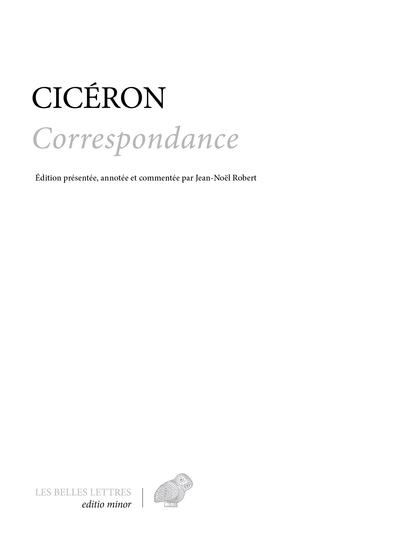 CICÉRON

Correspondance

Édition présentée, annotée et commentée par Jean-Noël Robert

LES BELLES LETTRES
editio minor